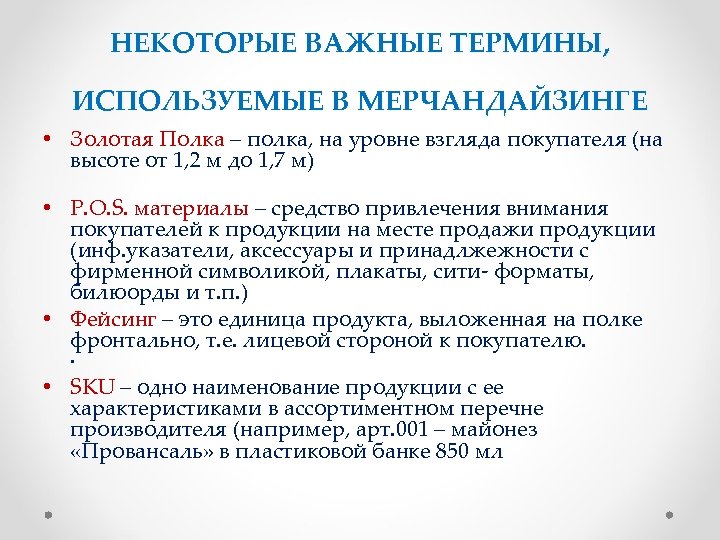 НЕКОТОРЫЕ ВАЖНЫЕ ТЕРМИНЫ,

ИСПОЛЬЗУЕМЫЕ В МЕРЧАНДАЙЗИНГЕ

• Золотая Полка – полка, на уровне взгляда покупателя (на высоте от 1,2 м до 1,7 м)

• P.O.S. материалы – средство привлечения внимания покупателей к продукции на месте продажи продукции (инф.указатели, аксессуары и принадлжежности с фирменной символикой, плакаты, сити- форматы, билюорды и т.п.)

• Фейсинг – это единица продукта, выложенная на полке фронтально, т.е. лицевой стороной к покупателю.
.

• SKU – одно наименование продукции с ее характеристиками в ассортиментном перечне производителя (например, арт.001 – майонез «Провансаль» в пластиковой банке 850 мл